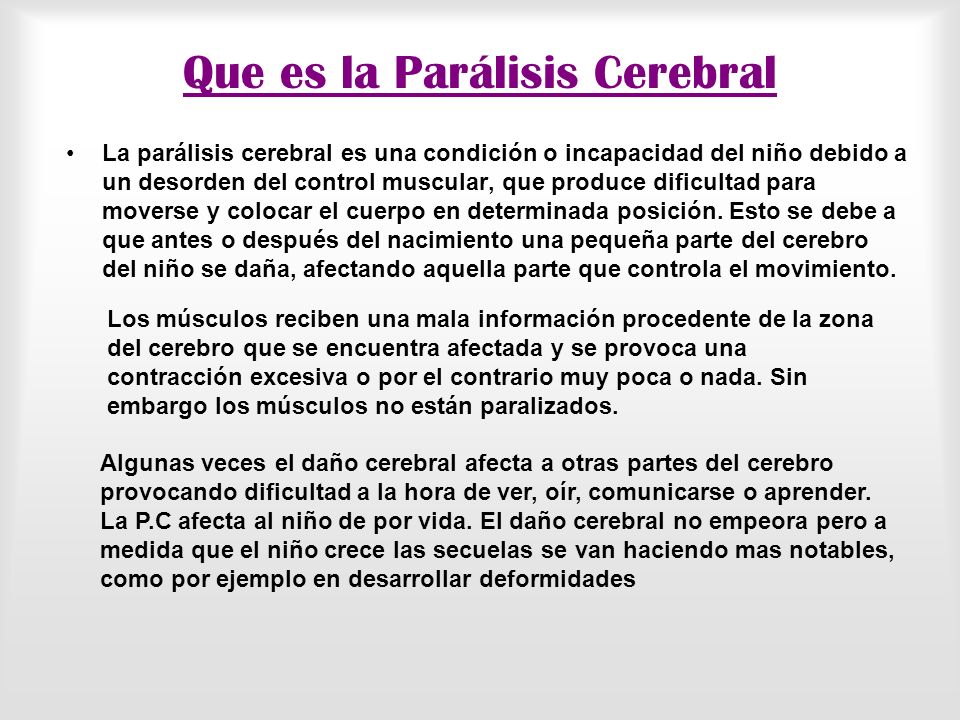 Que es la Parálisis Cerebral

• La parálisis cerebral es una condición o incapacidad del niño debido a un desorden del control muscular, que produce dificultad para moverse y colocar el cuerpo en determinada posición. Esto se debe a que antes o después del nacimiento una pequeña parte del cerebro del niño se daña, afectando aquella parte que controla el movimiento.

Los músculos reciben una mala información procedente de la zona del cerebro que se encuentra afectada y se provoca una contracción excesiva o por el contrario muy poca o nada. Sin embargo los músculos no están paralizados.

Algunas veces el daño cerebral afecta a otras partes del cerebro provocando dificultad a la hora de ver, oír, comunicarse o aprender. La P.C afecta al niño de por vida. El daño cerebral no empeora pero a medida que el niño crece las secuelas se van haciendo mas notables, como por ejemplo en desarrollar deformidades